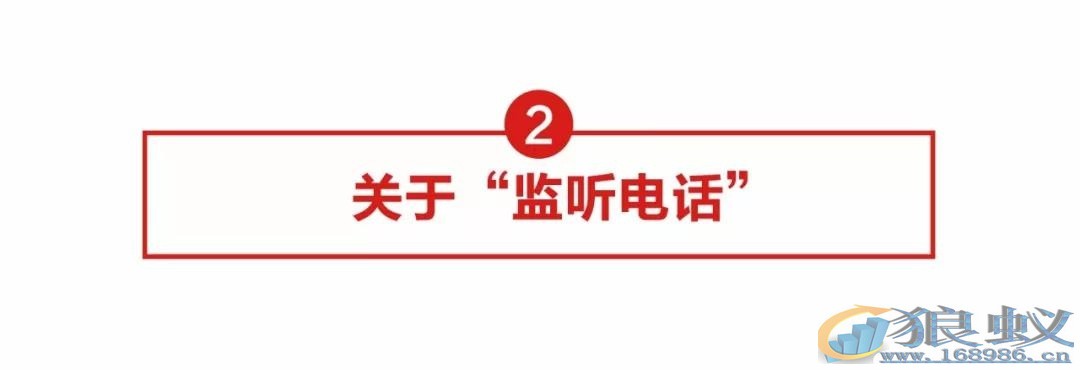 2

关于“监听电话”

狼蚁
www.168986.cn